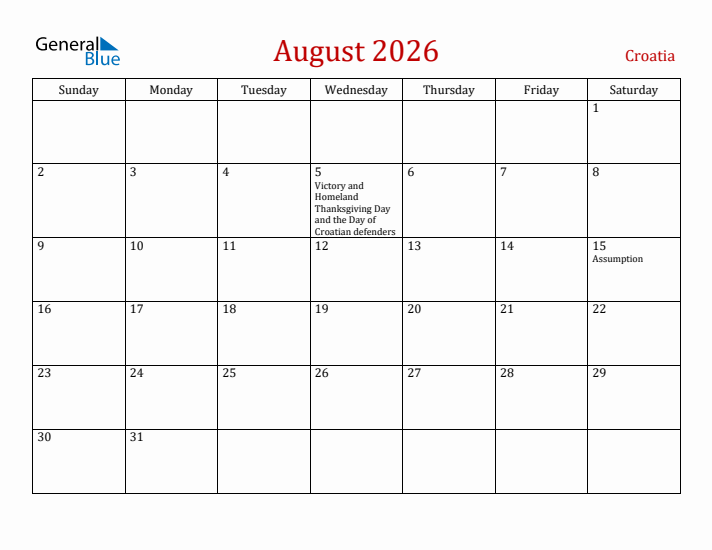 General Blue

August 2026

Croatia

| Sunday | Monday | Tuesday | Wednesday | Thursday | Friday | Saturday |
|---|---|---|---|---|---|---|
| | | | | | | 1 |
| 2 | 3 | 4 | 5 Victory and Homeland Thanksgiving Day and the Day of Croatian defenders | 6 | 7 | 8 |
| 9 | 10 | 11 | 12 | 13 | 14 | 15 Assumption |
| 16 | 17 | 18 | 19 | 20 | 21 | 22 |
| 23 | 24 | 25 | 26 | 27 | 28 | 29 |
| 30 | 31 | | | | | |